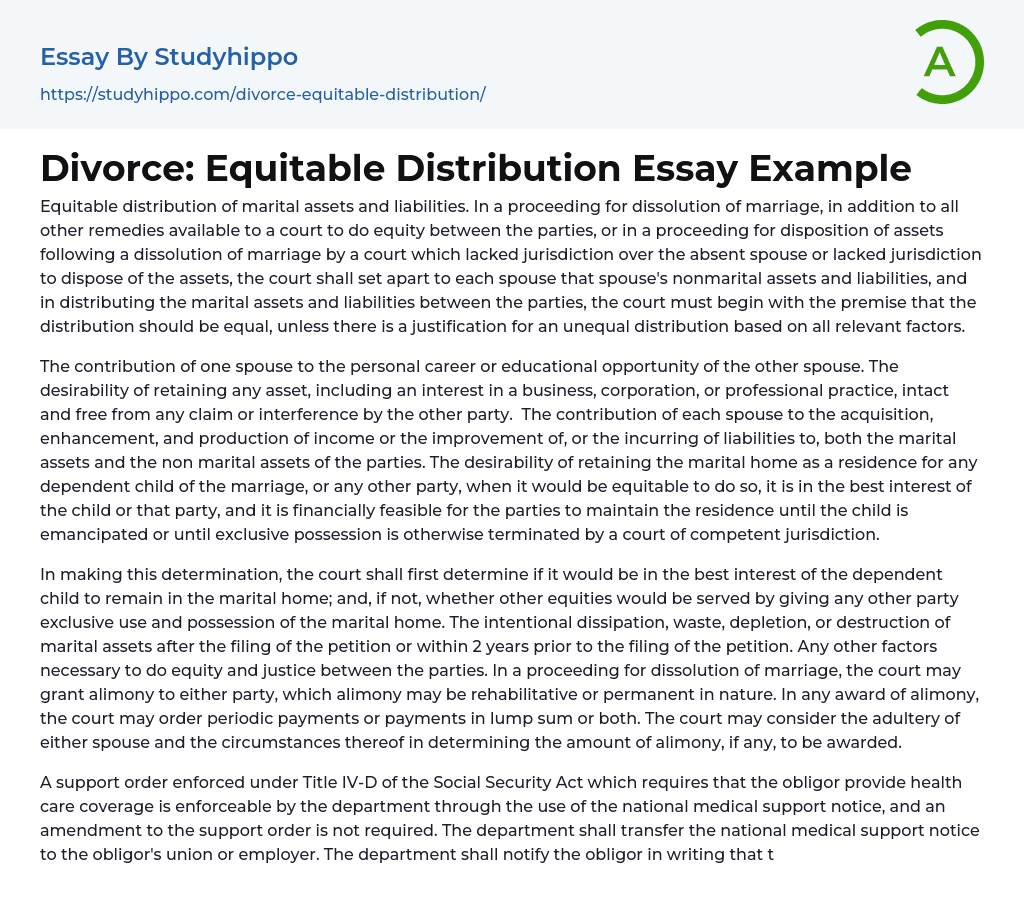 Essay By Studyhippo
https://studyhippo.com/divorce-equitable-distribution/

A

Divorce: Equitable Distribution Essay Example

Equitable distribution of marital assets and liabilities. In a proceeding for dissolution of marriage, in addition to all other remedies available to a court to do equity between the parties, or in a proceeding for disposition of assets following a dissolution of marriage by a court which lacked jurisdiction over the absent spouse or lacked jurisdiction to dispose of the assets, the court shall set apart to each spouse that spouse's nonmarital assets and liabilities, and in distributing the marital assets and liabilities between the parties, the court must begin with the premise that the distribution should be equal, unless there is a justification for an unequal distribution based on all relevant factors.

The contribution of one spouse to the personal career or educational opportunity of the other spouse. The desirability of retaining any asset, including an interest in a business, corporation, or professional practice, intact and free from any claim or interference by the other party. The contribution of each spouse to the acquisition, enhancement, and production of income or the improvement of, or the incurring of liabilities to, both the marital assets and the non marital assets of the parties. The desirability of retaining the marital home as a residence for any dependent child of the marriage, or any other party, when it would be equitable to do so, it is in the best interest of the child or that party, and it is financially feasible for the parties to maintain the residence until the child is emancipated or until exclusive possession is otherwise terminated by a court of competent jurisdiction.

In making this determination, the court shall first determine if it would be in the best interest of the dependent child to remain in the marital home; and, if not, whether other equities would be served by giving any other party exclusive use and possession of the marital home. The intentional dissipation, waste, depletion, or destruction of marital assets after the filing of the petition or within 2 years prior to the filing of the petition. Any other factors necessary to do equity and justice between the parties. In a proceeding for dissolution of marriage, the court may grant alimony to either party, which alimony may be rehabilitative or permanent in nature. In any award of alimony, the court may order periodic payments or payments in lump sum or both. The court may consider the adultery of either spouse and the circumstances thereof in determining the amount of alimony, if any, to be awarded.

A support order enforced under Title IV-D of the Social Security Act which requires that the obligor provide health care coverage is enforceable by the department through the use of the national medical support notice, and an amendment to the support order is not required. The department shall transfer the national medical support notice to the obligor's union or employer. The department shall notify the obligor in writing that t